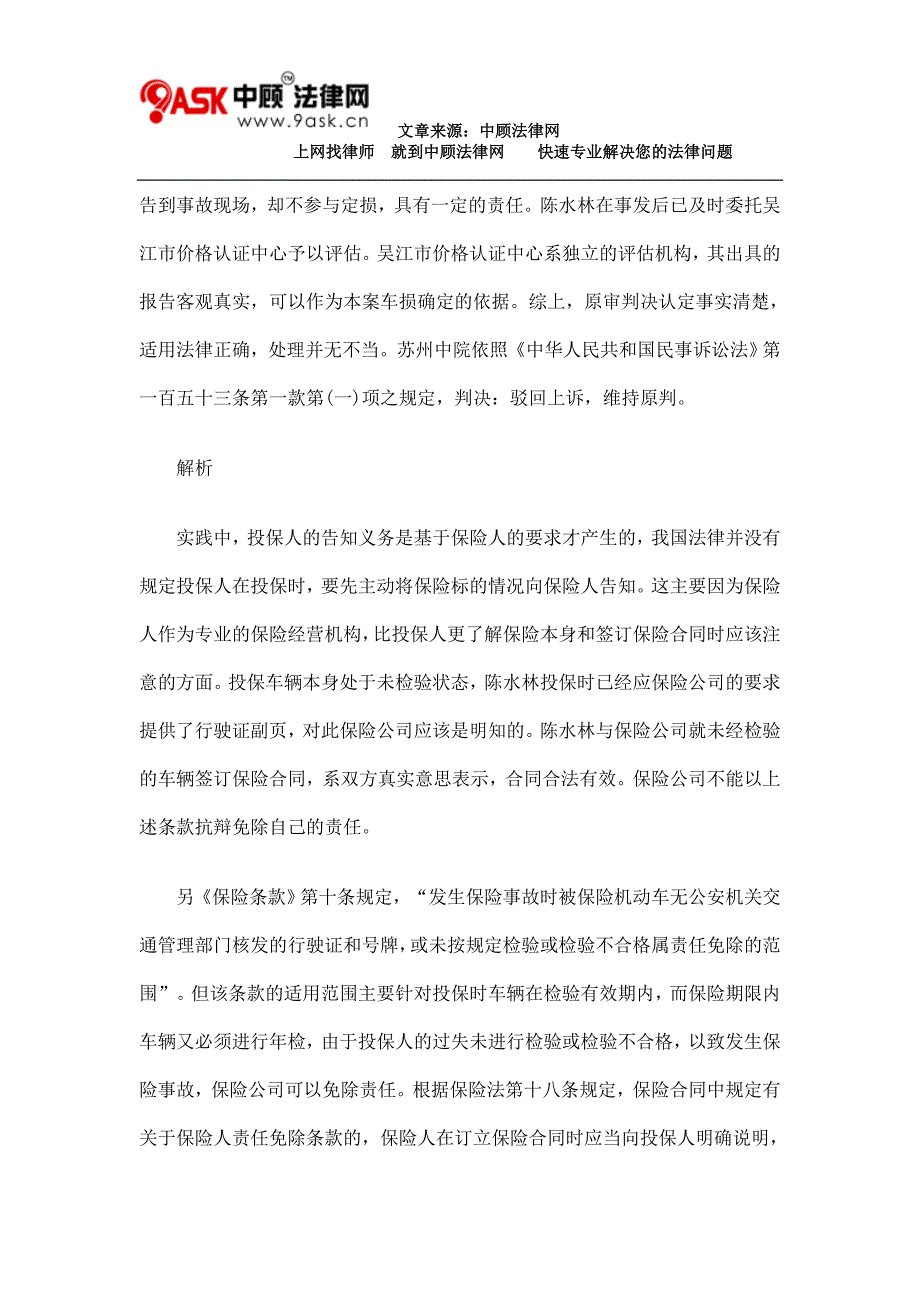 9ASK 中顾法律网 TM
www.9ask.cn

文章来源：中顾法律网
上网找律师 就到中顾法律网 快速专业解决您的法律问题

告到事故现场，却不参与定损，具有一定的责任。陈水林在事发后已及时委托吴江市价格认证中心予以评估。吴江市价格认证中心系独立的评估机构，其出具的报告客观真实，可以作为本案车损确定的依据。综上，原审判决认定事实清楚，适用法律正确，处理并无不当。苏州中院依照《中华人民共和国民事诉讼法》第一百五十三条第一款第(一)项之规定，判决：驳回上诉，维持原判。

解析

实践中，投保人的告知义务是基于保险人的要求才产生的，我国法律并没有规定投保人在投保时，要先主动将保险标的情况向保险人告知。这主要因为保险人作为专业的保险经营机构，比投保人更了解保险本身和签订保险合同时应该注意的方面。投保车辆本身处于未检验状态，陈水林投保时已经应保险公司的要求提供了行驶证副页，对此保险公司应该是明知的。陈水林与保险公司就未经检验的车辆签订保险合同，系双方真实意思表示，合同合法有效。保险公司不能以上述条款抗辩免除自己的责任。

另《保险条款》第十条规定，“发生保险事故时被保险机动车无公安机关交通管理部门核发的行驶证和号牌，或未按规定检验或检验不合格属责任免除的范围”。但该条款的适用范围主要针对投保时车辆在检验有效期内，而保险期限内车辆又必须进行年检，由于投保人的过失未进行检验或检验不合格，以致发生保险事故，保险公司可以免除责任。根据保险法第十八条规定，保险合同中规定有关于保险人责任免除条款的，保险人在订立保险合同时应当向投保人明确说明，